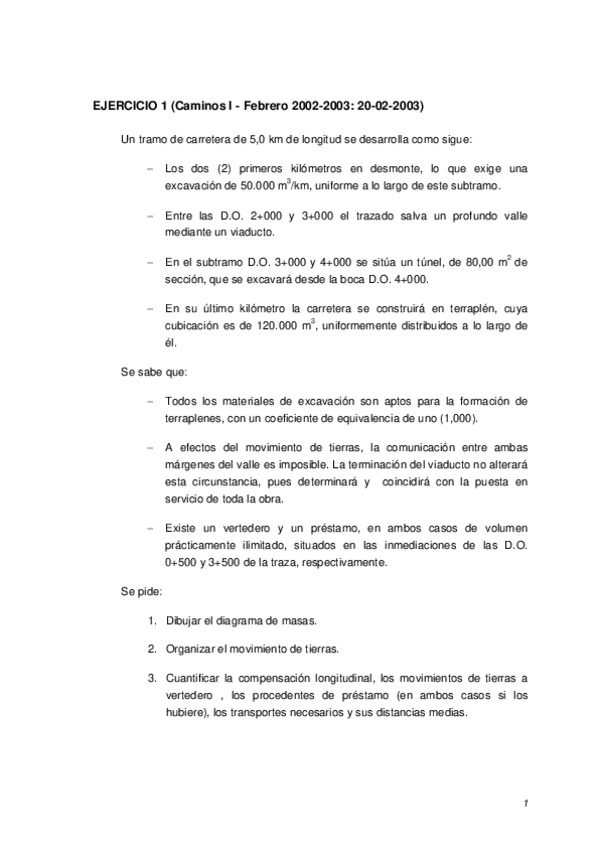 EJERCICIO 1 (Caminos I - Febrero 2002-2003: 20-02-2003)

Un tramo de carretera de 5,0 km de longitud se desarrolla como sigue:

– Los dos (2) primeros kilómetros en desmonte, lo que exige una excavación de 50.000 $m^3$/km, uniforme a lo largo de este subtramo.

– Entre las D.O. 2+000 y 3+000 el trazado salva un profundo valle mediante un viaducto.

– En el subtramo D.O. 3+000 y 4+000 se sitúa un túnel, de 80,00 $m^2$ de sección, que se excavará desde la boca D.O. 4+000.

– En su último kilómetro la carretera se construirá en terraplén, cuya cubicación es de 120.000 $m^3$, uniformemente distribuidos a lo largo de él.

Se sabe que:

– Todos los materiales de excavación son aptos para la formación de terraplenes, con un coeficiente de equivalencia de uno (1,000).

– A efectos del movimiento de tierras, la comunicación entre ambas márgenes del valle es imposible. La terminación del viaducto no alterará esta circunstancia, pues determinará y coincidirá con la puesta en servicio de toda la obra.

– Existe un vertedero y un préstamo, en ambos casos de volumen prácticamente ilimitado, situados en las inmediaciones de las D.O. 0+500 y 3+500 de la traza, respectivamente.

Se pide:

1. Dibujar el diagrama de masas.

2. Organizar el movimiento de tierras.

3. Cuantificar la compensación longitudinal, los movimientos de tierras a vertedero , los procedentes de préstamo (en ambos casos si los hubiere), los transportes necesarios y sus distancias medias.

1